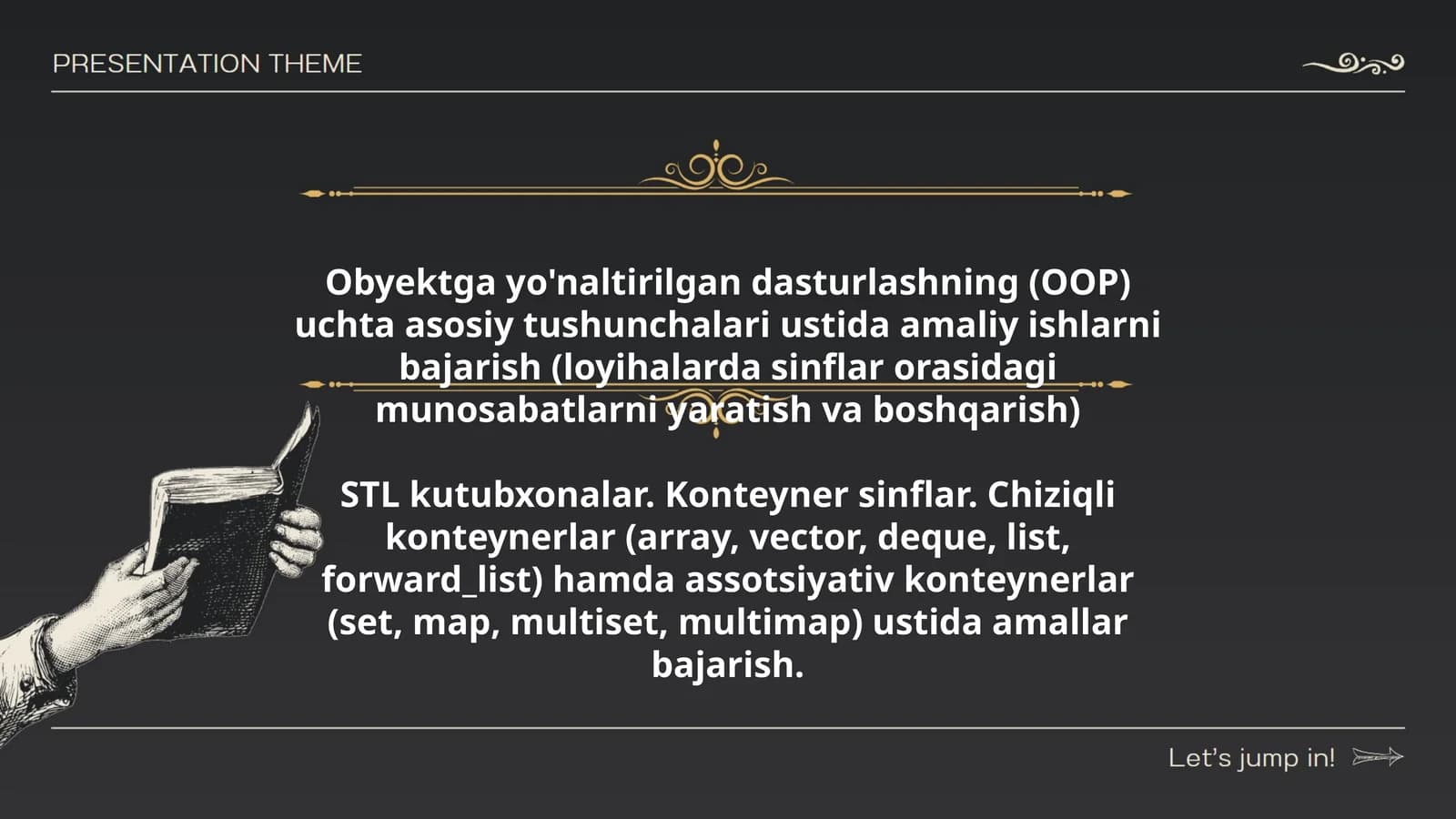 PRESENTATION THEME

Obyektga yo'naltirilgan dasturlashning (OOP) uchta asosiy tushunchalari ustida amaliy ishlarni bajarish (loyihalarda sinflar orasidagi munosabatlarni yaratish va boshqarish)

STL kutubxonalar. Konteyner sinflar. Chiziqli konteynerlar (array, vector, deque, list, forward_list) hamda assotsiyativ konteynerlar (set, map, multiset, multimap) ustida amallar bajarish.

Let's jump in!